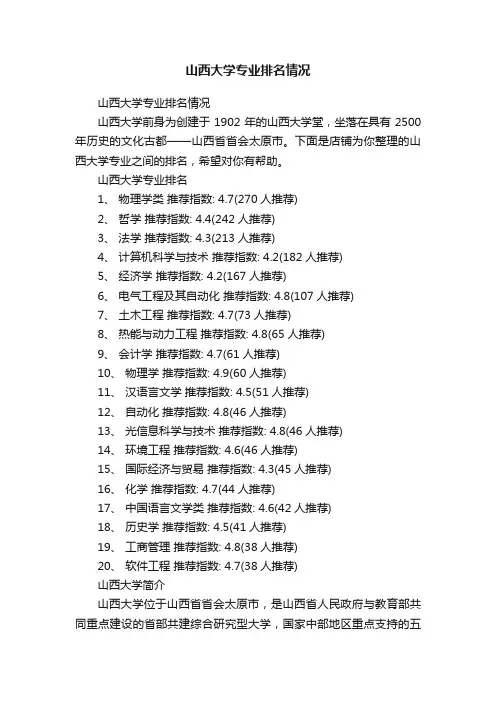 山西大学专业排名情况

山西大学专业排名情况

山西大学前身为创建于 1902 年的山西大学堂，坐落在具有 2500 年历史的文化古都——山西省省会太原市。下面是店铺为你整理的山西大学专业之间的排名，希望对你有帮助。

山西大学专业排名

1、 物理学类 推荐指数: 4.7(270 人推荐)

2、 哲学 推荐指数: 4.4(242 人推荐)

3、 法学 推荐指数: 4.3(213 人推荐)

4、 计算机科学与技术 推荐指数: 4.2(182 人推荐)

5、 经济学 推荐指数: 4.2(167 人推荐)

6、 电气工程及其自动化 推荐指数: 4.8(107 人推荐)

7、 土木工程 推荐指数: 4.7(73 人推荐)

8、 热能与动力工程 推荐指数: 4.8(65 人推荐)

9、 会计学 推荐指数: 4.7(61 人推荐)

10、 物理学 推荐指数: 4.9(60 人推荐)

11、 汉语言文学 推荐指数: 4.5(51 人推荐)

12、 自动化 推荐指数: 4.8(46 人推荐)

13、 光信息科学与技术 推荐指数: 4.8(46 人推荐)

14、 环境工程 推荐指数: 4.6(46 人推荐)

15、 国际经济与贸易 推荐指数: 4.3(45 人推荐)

16、 化学 推荐指数: 4.7(44 人推荐)

17、 中国语言文学类 推荐指数: 4.6(42 人推荐)

18、 历史学 推荐指数: 4.5(41 人推荐)

19、 工商管理 推荐指数: 4.8(38 人推荐)

20、 软件工程 推荐指数: 4.7(38 人推荐)

山西大学简介

山西大学位于山西省省会太原市，是山西省人民政府与教育部共同重点建设的省部共建综合研究型大学，国家中部地区重点支持的五